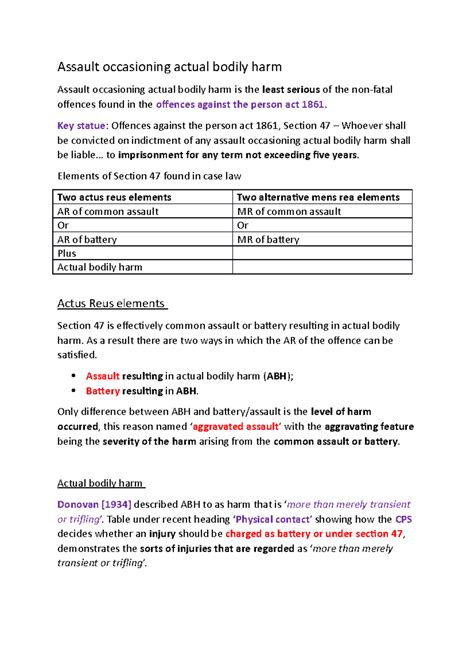 Assault occasioning actual bodily harm

Assault occasioning actual bodily harm is the least serious of the non-fatal offences found in the offences against the person act 1861.

Key statue: Offences against the person act 1861, Section 47 – Whoever shall be convicted on indictment of any assault occasioning actual bodily harm shall be liable… to imprisonment for any term not exceeding five years.

Elements of Section 47 found in case law

| Two actus reus elements | Two alternative mens rea elements |
|---|---|
| AR of common assault | MR of common assault |
| Or | Or |
| AR of battery | MR of battery |
| Plus | |
| Actual bodily harm | |

Actus Reus elements

Section 47 is effectively common assault or battery resulting in actual bodily harm. As a result there are two ways in which the AR of the offence can be satisfied.

• Assault resulting in actual bodily harm (ABH);
• Battery resulting in ABH.

Only difference between ABH and battery/assault is the level of harm occurred, this reason named 'aggravated assault' with the aggravating feature being the severity of the harm arising from the common assault or battery.

Actual bodily harm

Donovan [1934] described ABH to as harm that is 'more than merely transient or trifling'. Table under recent heading 'Physical contact' showing how the CPS decides whether an injury should be charged as battery or under section 47, demonstrates the sorts of injuries that are regarded as 'more than merely transient or trifling'.